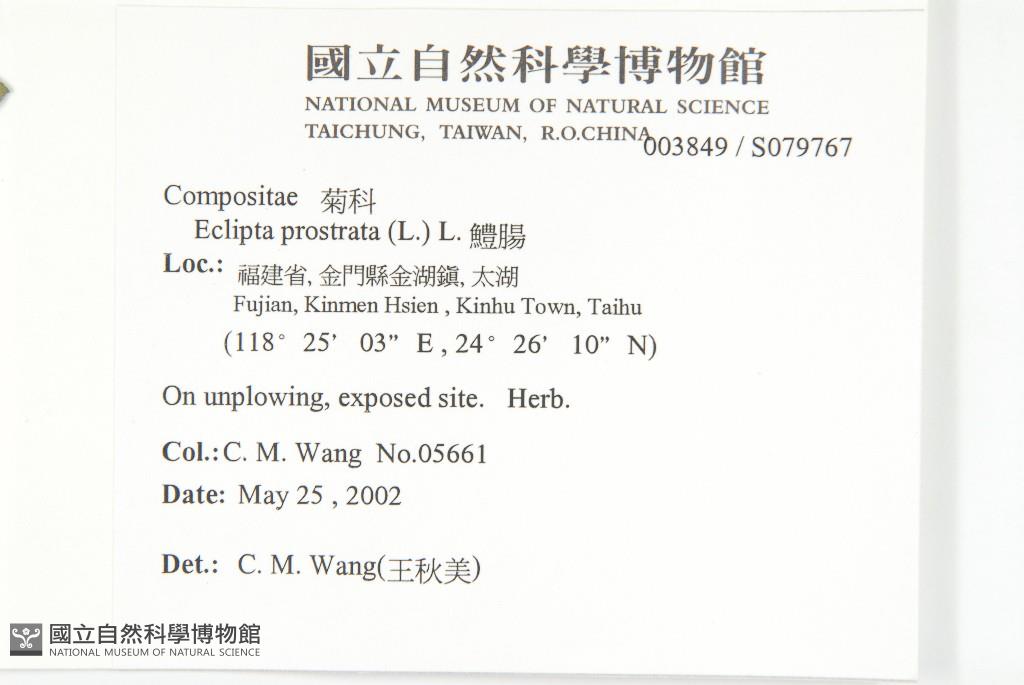 國立自然科學博物館
NATIONAL MUSEUM OF NATURAL SCIENCE
TAICHUNG, TAIWAN, R.O.CHINA
003849 / S079767

Compositae 菊科
Eclipta prostrata (L.) L. 鱧腸
Loc.: 福建省, 金門縣金湖鎮, 太湖
Fujian, Kinmen Hsien , Kinhu Town, Taihu
(118° 25' 03" E , 24° 26' 10" N)

On unplowing, exposed site. Herb.

Col.: C. M. Wang No.05661
Date: May 25 , 2002

Det.: C. M. Wang(王秋美)

國立自然科學博物館
NATIONAL MUSEUM OF NATURAL SCIENCE